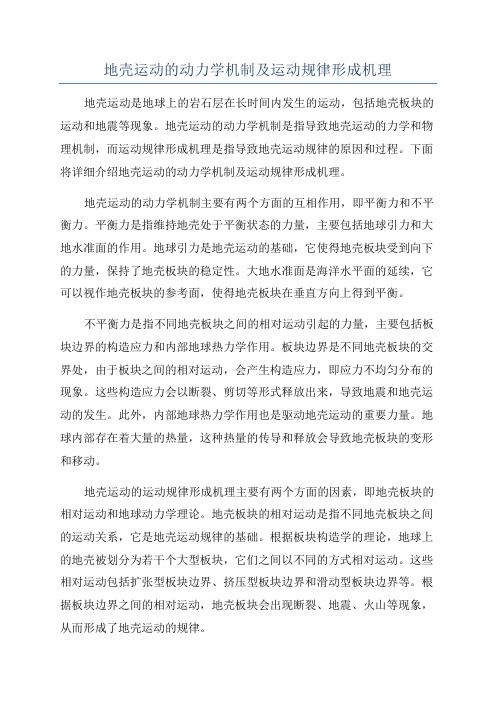 地壳运动的动力学机制及运动规律形成机理

地壳运动是地球上的岩石层在长时间内发生的运动，包括地壳板块的运动和地震等现象。地壳运动的动力学机制是指导致地壳运动的力学和物理机制，而运动规律形成机理是指导致地壳运动规律的原因和过程。下面将详细介绍地壳运动的动力学机制及运动规律形成机理。

地壳运动的动力学机制主要有两个方面的互相作用，即平衡力和不平衡力。平衡力是指维持地壳处于平衡状态的力量，主要包括地球引力和大地水准面的作用。地球引力是地壳运动的基础，它使得地壳板块受到向下的力量，保持了地壳板块的稳定性。大地水准面是海洋水平面的延续，它可以视作地壳板块的参考面，使得地壳板块在垂直方向上得到平衡。

不平衡力是指不同地壳板块之间的相对运动引起的力量，主要包括板块边界的构造应力和内部地球热力学作用。板块边界是不同地壳板块的交界处，由于板块之间的相对运动，会产生构造应力，即应力不均匀分布的现象。这些构造应力会以断裂、剪切等形式释放出来，导致地震和地壳运动的发生。此外，内部地球热力学作用也是驱动地壳运动的重要力量。地球内部存在着大量的热量，这种热量的传导和释放会导致地壳板块的变形和移动。

地壳运动的运动规律形成机理主要有两个方面的因素，即地壳板块的相对运动和地球动力学理论。地壳板块的相对运动是指不同地壳板块之间的运动关系，它是地壳运动规律的基础。根据板块构造学的理论，地球上的地壳被划分为若干个大型板块，它们之间以不同的方式相对运动。这些相对运动包括扩张型板块边界、挤压型板块边界和滑动型板块边界等。根据板块边界之间的相对运动，地壳板块会出现断裂、地震、火山等现象，从而形成了地壳运动的规律。